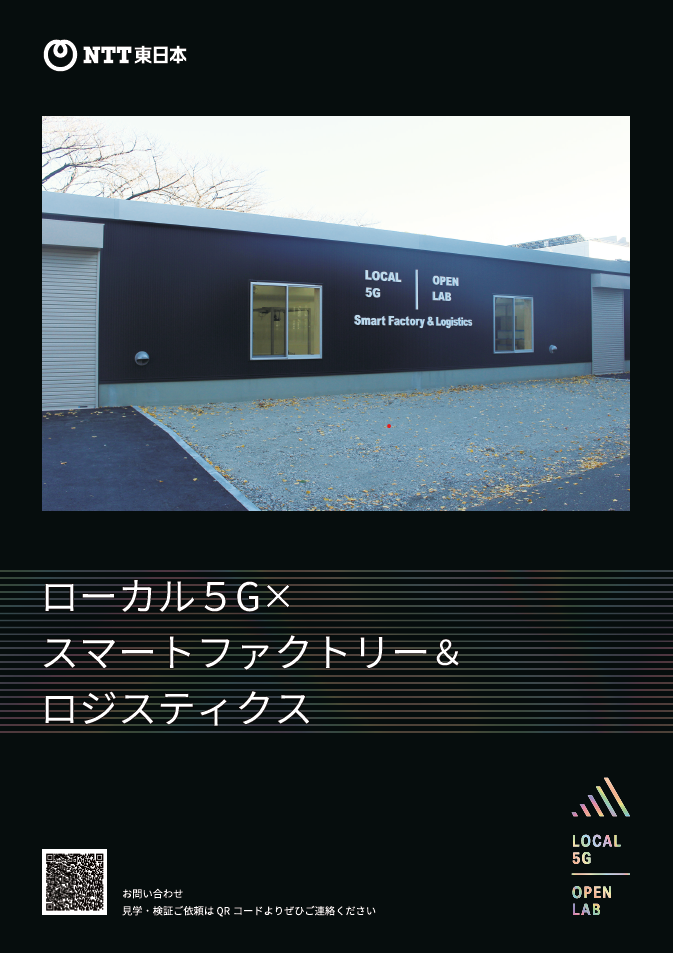 NTT東日本

LOCAL 5G
OPEN LAB
Smart Factory & Logistics

ローカル5G×
スマートファクトリー&
ロジスティクス

お問い合わせ
見学・検証ご依頼は QR コードよりぜひご連絡ください

LOCAL
5G
OPEN
LAB